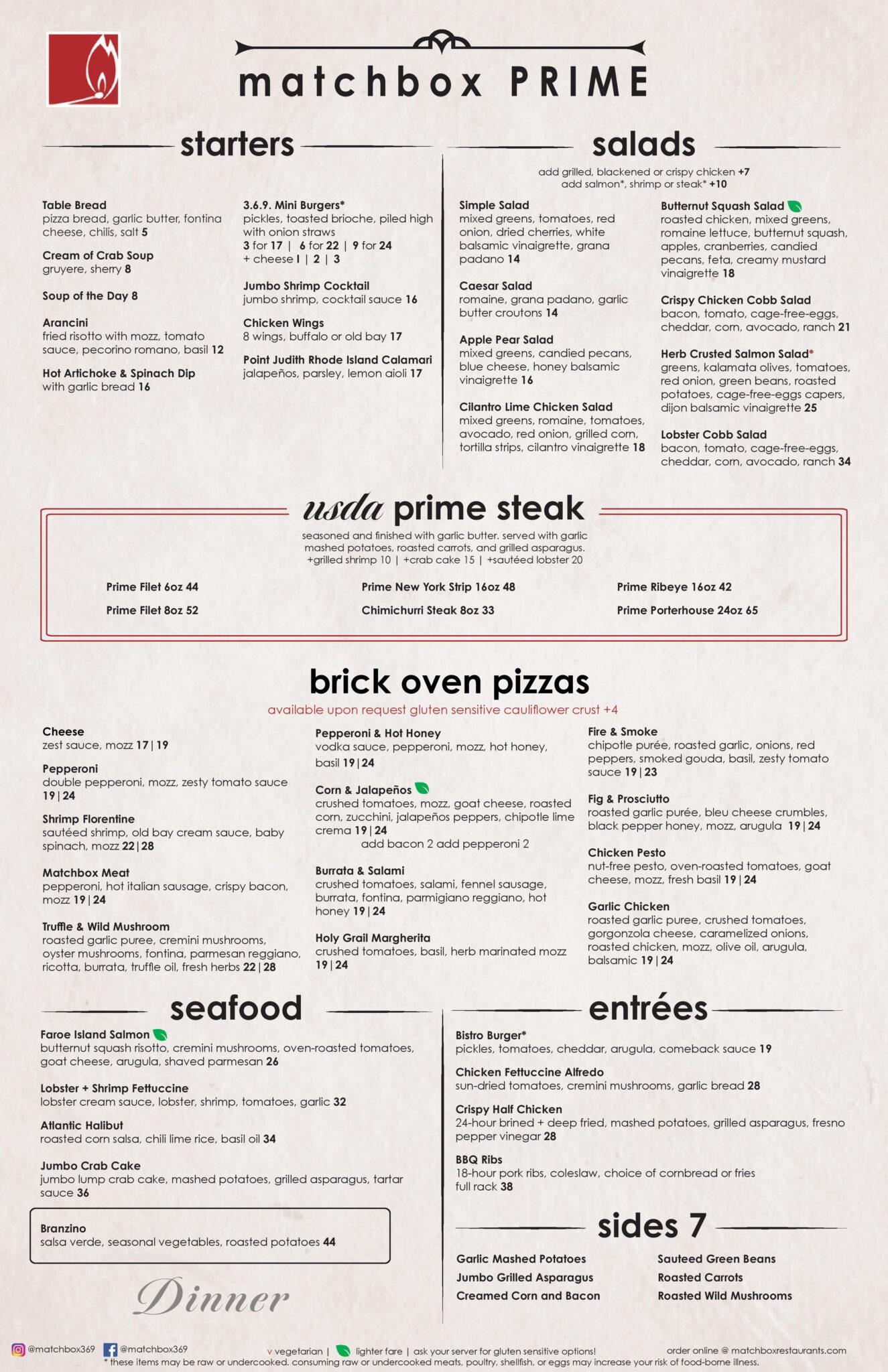 matchbox PRIME

starters

Table Bread
pizza bread, garlic butter, fontina cheese, chilis, salt 5

Cream of Crab Soup
gruyere, sherry 8

Soup of the Day 8

Arancini
fried risotto with mozz, tomato sauce, pecorino romano, basil 12

Hot Artichoke & Spinach Dip
with garlic bread 16

3.6.9. Mini Burgers*
pickles, toasted brioche, piled high with onion straws
3 for 17 | 6 for 22 | 9 for 24
+ cheese 1 | 2 | 3

Jumbo Shrimp Cocktail
jumbo shrimp, cocktail sauce 16

Chicken Wings
8 wings, buffalo or old bay 17

Point Judith Rhode Island Calamari
jalapeños, parsley, lemon aioli 17

salads

add grilled, blackened or crispy chicken +7
add salmon*, shrimp or steak* +10

Simple Salad
mixed greens, tomatoes, red onion, dried cherries, white balsamic vinaigrette, grana padano 14

Caesar Salad
romaine, grana padano, garlic butter croutons 14

Apple Pear Salad
mixed greens, candied pecans, blue cheese, honey balsamic vinaigrette 16

Cilantro Lime Chicken Salad
mixed greens, romaine, tomatoes, avocado, red onion, grilled corn, tortilla strips, cilantro vinaigrette 18

Butternut Squash Salad
roasted chicken, mixed greens, romaine lettuce, butternut squash, apples, cranberries, candied pecans, feta, creamy mustard vinaigrette 18

Crispy Chicken Cobb Salad
bacon, tomato, cage-free-eggs, cheddar, corn, avocado, ranch 21

Herb Crusted Salmon Salad*
greens, kalamata olives, tomatoes, red onion, green beans, roasted potatoes, cage-free-eggs capers, dijon balsamic vinaigrette 25

Lobster Cobb Salad
bacon, tomato, cage-free-eggs, cheddar, corn, avocado, ranch 34

usda prime steak

seasoned and finished with garlic butter. served with garlic mashed potatoes, roasted carrots, and grilled asparagus.
+grilled shrimp 10 | +crab cake 15 | +sautéed lobster 20

Prime Filet 6oz 44
Prime Filet 8oz 52
Prime New York Strip 16oz 48
Chimichurri Steak 8oz 33
Prime Ribeye 16oz 42
Prime Porterhouse 24oz 65

brick oven pizzas

available upon request gluten sensitive cauliflower crust +4

Cheese
zest sauce, mozz 17 | 19

Pepperoni
double pepperoni, mozz, zesty tomato sauce 19 | 24

Shrimp Florentine
sautéed shrimp, old bay cream sauce, baby spinach, mozz 22 | 28

Matchbox Meat
pepperoni, hot italian sausage, crispy bacon, mozz 19 | 24

Truffle & Wild Mushroom
roasted garlic puree, cremini mushrooms, oyster mushrooms, fontina, parmesan reggiano, ricotta, burrata, truffle oil, fresh herbs 22 | 28

Pepperoni & Hot Honey
vodka sauce, pepperoni, mozz, hot honey, basil 19 | 24

Corn & Jalapeños
crushed tomatoes, mozz, goat cheese, roasted corn, zucchini, jalapeños peppers, chipotle lime crema 19 | 24
add bacon 2 add pepperoni 2

Burrata & Salami
crushed tomatoes, salami, fennel sausage, burrata, fontina, parmigiano reggiano, hot honey 19 | 24

Holy Grail Margherita
crushed tomatoes, basil, herb marinated mozz 19 | 24

Fire & Smoke
chipotle purée, roasted garlic, onions, red peppers, smoked gouda, basil, zesty tomato sauce 19 | 23

Fig & Prosciutto
roasted garlic purée, bleu cheese crumbles, black pepper honey, mozz, arugula 19 | 24

Chicken Pesto
nut-free pesto, oven-roasted tomatoes, goat cheese, mozz, fresh basil 19 | 24

Garlic Chicken
roasted garlic puree, crushed tomatoes, gorgonzola cheese, caramelized onions, roasted chicken, mozz, olive oil, arugula, balsamic 19 | 24

seafood

Faroe Island Salmon
butternut squash risotto, cremini mushrooms, oven-roasted tomatoes, goat cheese, arugula, shaved parmesan 26

Lobster + Shrimp Fettuccine
lobster cream sauce, lobster, shrimp, tomatoes, garlic 32

Atlantic Halibut
roasted corn salsa, chili lime rice, basil oil 34

Jumbo Crab Cake
jumbo lump crab cake, mashed potatoes, grilled asparagus, tartar sauce 36

Branzino
salsa verde, seasonal vegetables, roasted potatoes 44

Dinner

entrées

Bistro Burger*
pickles, tomatoes, cheddar, arugula, comeback sauce 19

Chicken Fettuccine Alfredo
sun-dried tomatoes, cremini mushrooms, garlic bread 28

Crispy Half Chicken
24-hour brined + deep fried, mashed potatoes, grilled asparagus, fresno pepper vinegar 28

BBQ Ribs
18-hour pork ribs, coleslaw, choice of cornbread or fries
full rack 38

sides 7

Garlic Mashed Potatoes
Jumbo Grilled Asparagus
Creamed Corn and Bacon
Sauteed Green Beans
Roasted Carrots
Roasted Wild Mushrooms

@matchbox369 @matchbox369 v vegetarian | lighter fare | ask your server for gluten sensitive options! order online @ matchboxrestaurants.com
* these items may be raw or undercooked. consuming raw or undercooked meats, poultry, shellfish, or eggs may increase your risk of food-borne illness.